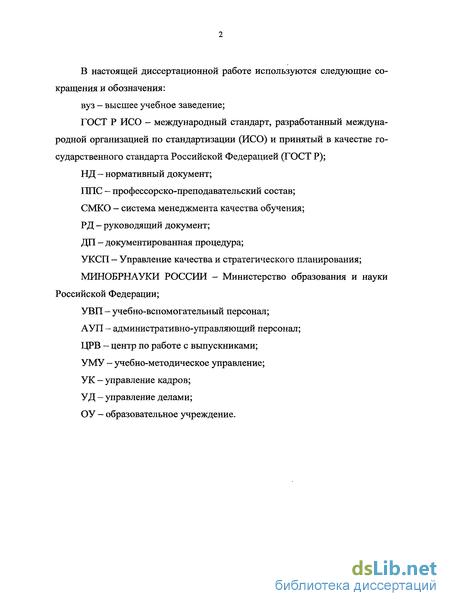 2

В настоящей диссертационной работе используются следующие сокращения и обозначения:

вуз – высшее учебное заведение;

ГОСТ Р ИСО – международный стандарт, разработанный международной организацией по стандартизации (ИСО) и принятый в качестве государственного стандарта Российской Федерацией (ГОСТ Р);

НД – нормативный документ;

ППС – профессорско-преподавательский состав;

СМКО – система менеджмента качества обучения;

РД – руководящий документ;

ДП – документированная процедура;

УКСП – Управление качества и стратегического планирования;

МИНОБРНАУКИ РОССИИ – Министерство образования и науки Российской Федерации;

УВП – учебно-вспомогательный персонал;

АУП – административно-управляющий персонал;

ЦРВ – центр по работе с выпускниками;

УМУ – учебно-методическое управление;

УК – управление кадров;

УД – управление делами;

ОУ – образовательное учреждение.

dsLib.net
библиотека диссертаций